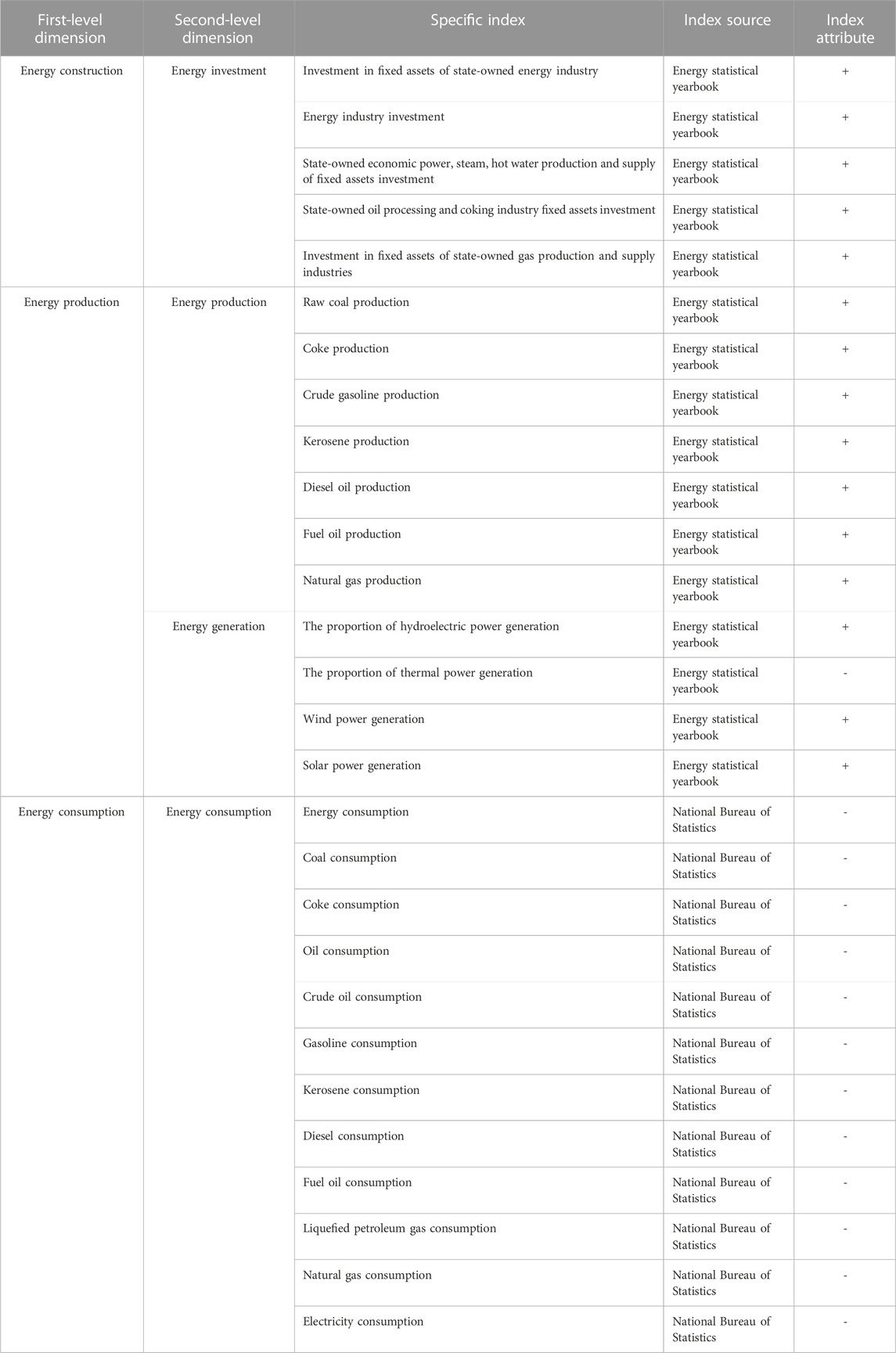 | First-level dimension | Second-level dimension | Specific index | Index source | Index attribute |
|---|---|---|---|---|
| Energy construction | Energy investment | Investment in fixed assets of state-owned energy industry | Energy statistical yearbook | + |
| | | Energy industry investment | Energy statistical yearbook | + |
| | | State-owned economic power, steam, hot water production and supply of fixed assets investment | Energy statistical yearbook | + |
| | | State-owned oil processing and coking industry fixed assets investment | Energy statistical yearbook | + |
| | | Investment in fixed assets of state-owned gas production and supply industries | Energy statistical yearbook | + |
| Energy production | Energy production | Raw coal production | Energy statistical yearbook | + |
| | | Coke production | Energy statistical yearbook | + |
| | | Crude gasoline production | Energy statistical yearbook | + |
| | | Kerosene production | Energy statistical yearbook | + |
| | | Diesel oil production | Energy statistical yearbook | + |
| | | Fuel oil production | Energy statistical yearbook | + |
| | | Natural gas production | Energy statistical yearbook | + |
| | Energy generation | The proportion of hydroelectric power generation | Energy statistical yearbook | + |
| | | The proportion of thermal power generation | Energy statistical yearbook | - |
| | | Wind power generation | Energy statistical yearbook | + |
| | | Solar power generation | Energy statistical yearbook | + |
| Energy consumption | Energy consumption | Energy consumption | National Bureau of Statistics | - |
| | | Coal consumption | National Bureau of Statistics | - |
| | | Coke consumption | National Bureau of Statistics | - |
| | | Oil consumption | National Bureau of Statistics | - |
| | | Crude oil consumption | National Bureau of Statistics | - |
| | | Gasoline consumption | National Bureau of Statistics | - |
| | | Kerosene consumption | National Bureau of Statistics | - |
| | | Diesel consumption | National Bureau of Statistics | - |
| | | Fuel oil consumption | National Bureau of Statistics | - |
| | | Liquefied petroleum gas consumption | National Bureau of Statistics | - |
| | | Natural gas consumption | National Bureau of Statistics | - |
| | | Electricity consumption | National Bureau of Statistics | - |